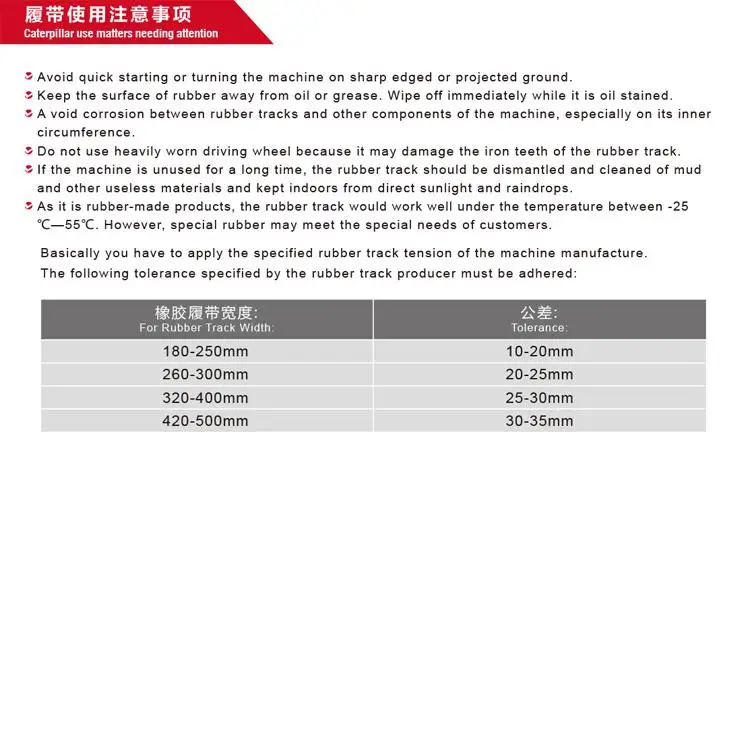 履带使用注意事项
Caterpillar use matters needing attention

Avoid quick starting or turning the machine on sharp edged or projected ground.
Keep the surface of rubber away from oil or grease. Wipe off immediately while it is oil stained.
A void corrosion between rubber tracks and other components of the machine, especially on its inner circumference.
Do not use heavily worn driving wheel because it may damage the iron teeth of the rubber track.
If the machine is unused for a long time, the rubber track should be dismantled and cleaned of mud and other useless materials and kept indoors from direct sunlight and raindrops.
As it is rubber-made products, the rubber track would work well under the temperature between -25 ℃—55℃. However, special rubber may meet the special needs of customers.

Basically you have to apply the specified rubber track tension of the machine manufacture.
The following tolerance specified by the rubber track producer must be adhered:

| 橡胶履带宽度: For Rubber Track Width: | 公差: Tolerance: |
|---|---|
| 180-250mm | 10-20mm |
| 260-300mm | 20-25mm |
| 320-400mm | 25-30mm |
| 420-500mm | 30-35mm |